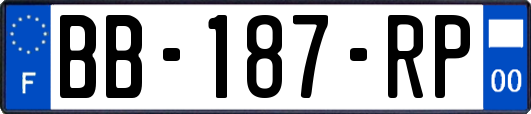 F
BB-187-RP
00